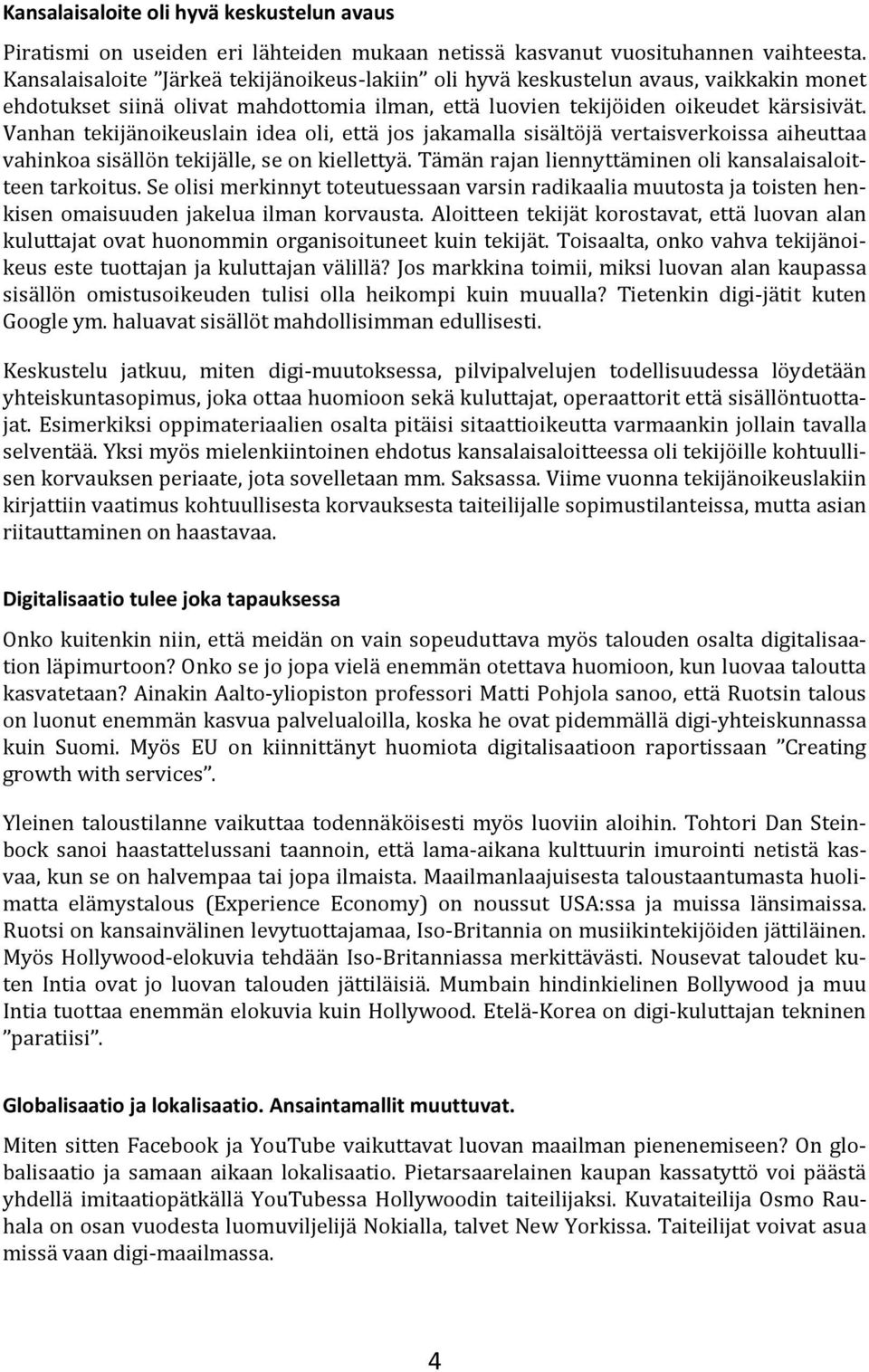 Kansalaisaloite oli hyvä keskustelun avaus

Piratismi on useiden eri lähteiden mukaan netissä kasvanut vuosituhannen vaihteesta. Kansalaisaloite ”Järkeä tekijänoikeus-lakiin” oli hyvä keskustelun avaus, vaikkakin monet ehdotukset siinä olivat mahdottomia ilman, että luovien tekijöiden oikeudet kärsisivät. Vanhan tekijänoikeuslain idea oli, että jos jakamalla sisältöjä vertaisverkoissa aiheuttaa vahinkoa sisällön tekijälle, se on kiellettyä. Tämän rajan liennyttäminen oli kansalaisaloitteen tarkoitus. Se olisi merkinnyt toteutuessaan varsin radikaalia muutosta ja toisten henkisen omaisuuden jakelua ilman korvausta. Aloitteen tekijät korostavat, että luovan alan kuluttajat ovat huonommin organisoituneet kuin tekijät. Toisaalta, onko vahva tekijänoikeus este tuottajan ja kuluttajan välillä? Jos markkina toimii, miksi luovan alan kaupassa sisällön omistusoikeuden tulisi olla heikompi kuin muualla? Tietenkin digi-jätit kuten Google ym. haluavat sisällöt mahdollisimman edullisesti.

Keskustelu jatkuu, miten digi-muutoksessa, pilvipalvelujen todellisuudessa löydetään yhteiskuntasopimus, joka ottaa huomioon sekä kuluttajat, operaattorit että sisällöntuottajat. Esimerkiksi oppimateriaalien osalta pitäisi sitaattioikeutta varmaankin jollain tavalla selventää. Yksi myös mielenkiintoinen ehdotus kansalaisaloitteessa oli tekijöille kohtuullisen korvauksen periaate, jota sovelletaan mm. Saksassa. Viime vuonna tekijänoikeuslakiin kirjattiin vaatimus kohtuullisesta korvauksesta taiteilijalle sopimustilanteissa, mutta asian riitauttaminen on haastavaa.

Digitalisaatio tulee joka tapauksessa

Onko kuitenkin niin, että meidän on vain sopeuduttava myös talouden osalta digitalisaation läpimurtoon? Onko se jo jopa vielä enemmän otettava huomioon, kun luovaa taloutta kasvatetaan? Ainakin Aalto-yliopiston professori Matti Pohjola sanoo, että Ruotsin talous on luonut enemmän kasvua palvelualoilla, koska he ovat pidemmällä digi-yhteiskunnassa kuin Suomi. Myös EU on kiinnittänyt huomiota digitalisaatioon raportissaan ”Creating growth with services”.

Yleinen taloustilanne vaikuttaa todennäköisesti myös luoviin aloihin. Tohtori Dan Steinbock sanoi haastattelussani taannoin, että lama-aikana kulttuurin imurointi netistä kasvaa, kun se on halvempaa tai jopa ilmaista. Maailmanlaajuisesta taloustaantumasta huolimatta elämystalous (Experience Economy) on noussut USA:ssa ja muissa länsimaissa. Ruotsi on kansainvälinen levytuottajamaa, Iso-Britannia on musiikintekijöiden jättiläinen. Myös Hollywood-elokuvia tehdään Iso-Britanniassa merkittävästi. Nousevat taloudet kuten Intia ovat jo luovan talouden jättiläisiä. Mumbain hindinkielinen Bollywood ja muu Intia tuottaa enemmän elokuvia kuin Hollywood. Etelä-Korea on digi-kuluttajan tekninen ”paratiisi”.

Globalisaatio ja lokalisaatio. Ansaintamallit muuttuvat.

Miten sitten Facebook ja YouTube vaikuttavat luovan maailman pienenemiseen? On globalisaatio ja samaan aikaan lokalisaatio. Pietarsaarelainen kaupan kassatyttö voi päästä yhdellä imitaatiopätkällä YouTubessa Hollywoodin taiteilijaksi. Kuvataiteilija Osmo Rauhala on osan vuodesta luomuviljelijä Nokialla, talvet New Yorkissa. Taiteilijat voivat asua missä vaan digi-maailmassa.

4